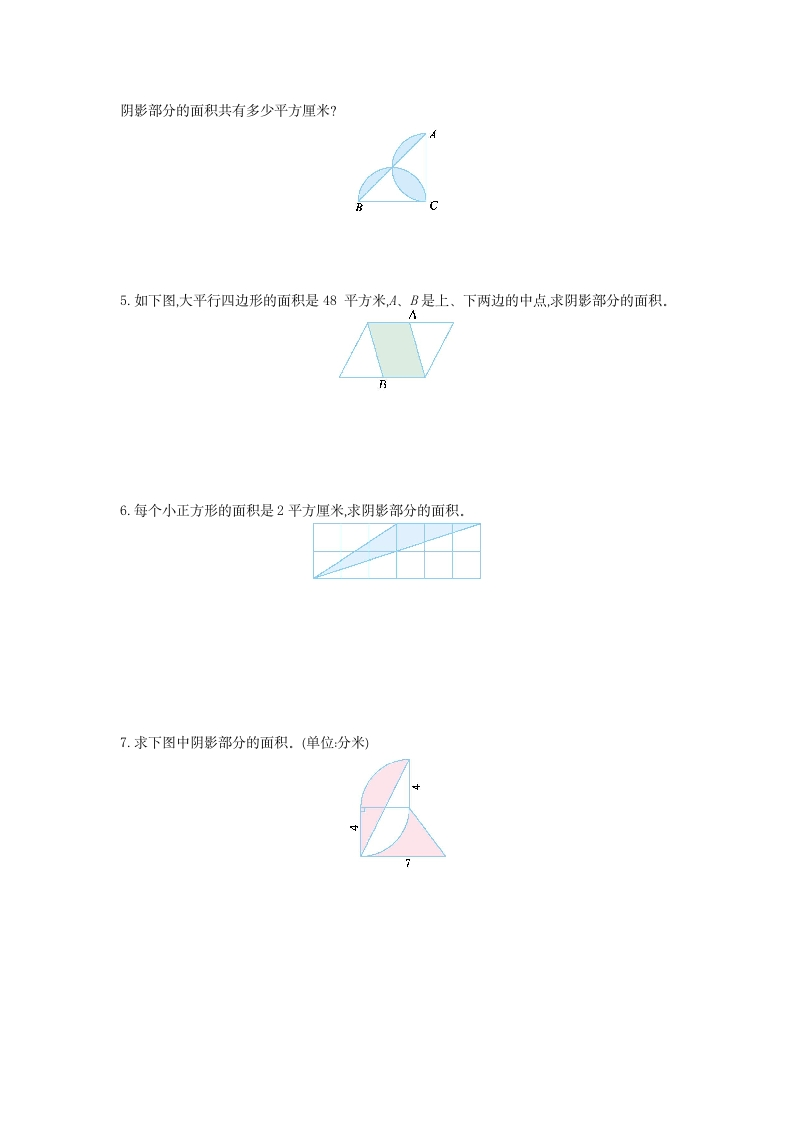 阴影部分的面积共有多少平方厘米?

A
B
C

5. 如下图,大平行四边形的面积是 48 平方米,$A$、$B$ 是上、下两边的中点,求阴影部分的面积.

A
B

6. 每个小正方形的面积是 2 平方厘米,求阴影部分的面积.

7. 求下图中阴影部分的面积. (单位:分米)

4
4
7